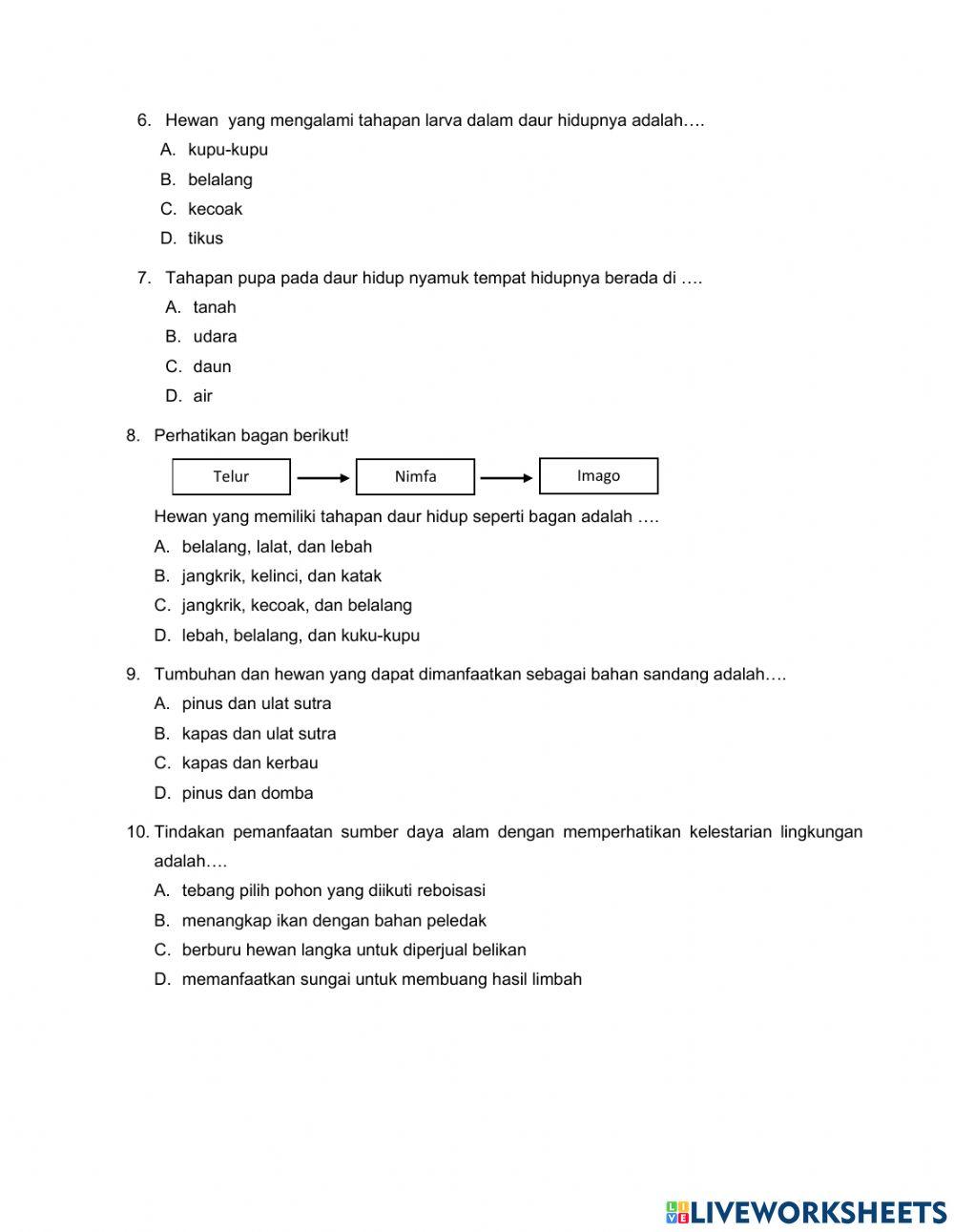 6. Hewan yang mengalami tahapan larva dalam daur hidupnya adalah….

A. kupu-kupu

B. belalang

C. kecoak

D. tikus

7. Tahapan pupa pada daur hidup nyamuk tempat hidupnya berada di ….

A. tanah

B. udara

C. daun

D. air

8. Perhatikan bagan berikut!

Telur → Nimfa → Imago

Hewan yang memiliki tahapan daur hidup seperti bagan adalah ….

A. belalang, lalat, dan lebah

B. jangkrik, kelinci, dan katak

C. jangkrik, kecoak, dan belalang

D. lebah, belalang, dan kuku-kupu

9. Tumbuhan dan hewan yang dapat dimanfaatkan sebagai bahan sandang adalah….

A. pinus dan ulat sutra

B. kapas dan ulat sutra

C. kapas dan kerbau

D. pinus dan domba

10. Tindakan pemanfaatan sumber daya alam dengan memperhatikan kelestarian lingkungan adalah….

A. tebang pilih pohon yang diikuti reboisasi

B. menangkap ikan dengan bahan peledak

C. berburu hewan langka untuk diperjual belikan

D. memanfaatkan sungai untuk membuang hasil limbah

LIVEWORKSHEETS